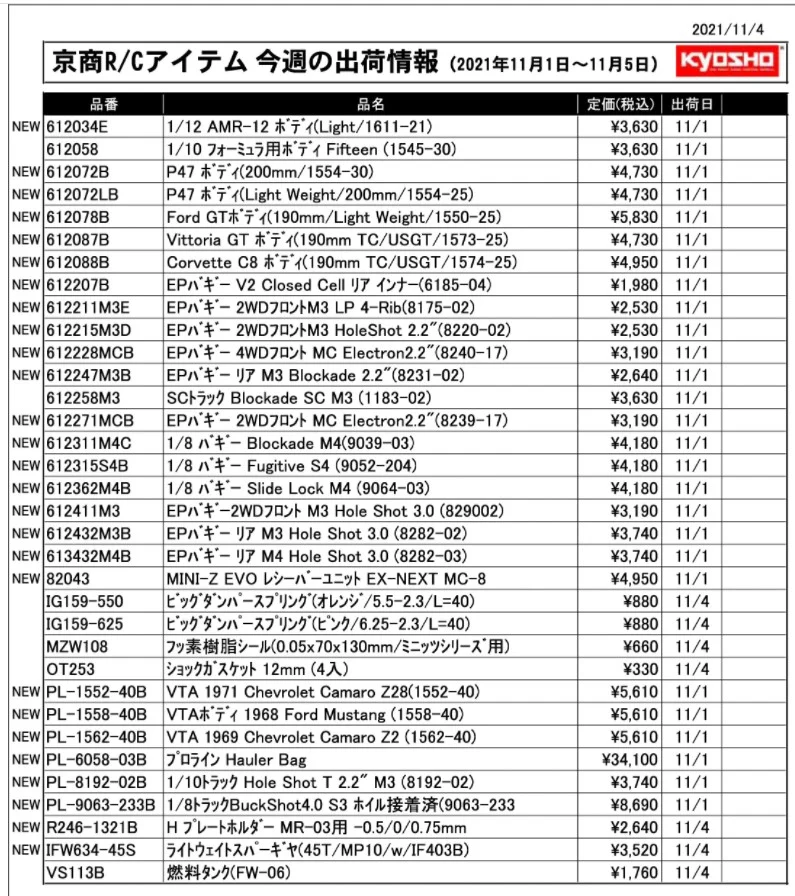 2021/11/4

京商R/Cアイテム 今週の出荷情報 (2021年11月1日～11月5日)

KYOSHO

| | 品番 | 品名 | 定価(税込) | 出荷日 | |
|---|---|---|---|---|---|
| NEW | 612034E | 1/12 AMR-12 ボディ(Light/1611-21) | ¥3,630 | 11/1 | |
| | 612058 | 1/10 フォーミュラ用ボディ Fifteen (1545-30) | ¥3,630 | 11/1 | |
| NEW | 612072B | P47 ボディ(200mm/1554-30) | ¥4,730 | 11/1 | |
| NEW | 612072LB | P47 ボディ(Light Weight/200mm/1554-25) | ¥4,730 | 11/1 | |
| NEW | 612078B | Ford GTボディ(190mm/Light Weight/1550-25) | ¥5,830 | 11/1 | |
| NEW | 612087B | Vittoria GT ボディ(190mm TC/USGT/1573-25) | ¥4,730 | 11/1 | |
| NEW | 612088B | Corvette C8 ボディ(190mm TC/USGT/1574-25) | ¥4,950 | 11/1 | |
| NEW | 612207B | EPバギー V2 Closed Cell リア インナー(6185-04) | ¥1,980 | 11/1 | |
| NEW | 612211M3E | EPバギー 2WDフロントM3 LP 4-Rib(8175-02) | ¥2,530 | 11/1 | |
| NEW | 612215M3D | EPバギー 2WDフロントM3 HoleShot 2.2"(8220-02) | ¥2,530 | 11/1 | |
| NEW | 612228MCB | EPバギー 4WDフロント MC Electron2.2"(8240-17) | ¥3,190 | 11/1 | |
| NEW | 612247M3B | EPバギー リア M3 Blockade 2.2"(8231-02) | ¥2,640 | 11/1 | |
| | 612258M3 | SCトラック Blockade SC M3 (1183-02) | ¥3,630 | 11/1 | |
| NEW | 612271MCB | EPバギー 2WDフロント MC Electron2.2"(8239-17) | ¥3,190 | 11/1 | |
| NEW | 612311M4C | 1/8 バギー Blockade M4(9039-03) | ¥4,180 | 11/1 | |
| NEW | 612315S4B | 1/8 バギー Fugitive S4 (9052-204) | ¥4,180 | 11/1 | |
| NEW | 612362M4B | 1/8 バギー Slide Lock M4 (9064-03) | ¥4,180 | 11/1 | |
| NEW | 612411M3 | EPバギー2WDフロント M3 Hole Shot 3.0 (829002) | ¥3,190 | 11/1 | |
| NEW | 612432M3B | EPバギー リア M3 Hole Shot 3.0 (8282-02) | ¥3,740 | 11/1 | |
| NEW | 613432M4B | EPバギー リア M4 Hole Shot 3.0 (8282-03) | ¥3,740 | 11/1 | |
| NEW | 82043 | MINI-Z EVO レシーバーユニット EX-NEXT MC-8 | ¥4,950 | 11/1 | |
| | IG159-550 | ビッグダンパースプリング(オレンジ/5.5-2.3/L=40) | ¥880 | 11/4 | |
| | IG159-625 | ビッグダンパースプリング(ピンク/6.25-2.3/L=40) | ¥880 | 11/4 | |
| | MZW108 | フッ素樹脂シール(0.05x70x130mm/ミニッツシリーズ用) | ¥660 | 11/4 | |
| | OT253 | ショックガスケット 12mm (4入) | ¥330 | 11/4 | |
| NEW | PL-1552-40B | VTA 1971 Chevrolet Camaro Z28(1552-40) | ¥5,610 | 11/1 | |
| NEW | PL-1558-40B | VTAボディ 1968 Ford Mustang (1558-40) | ¥5,610 | 11/1 | |
| NEW | PL-1562-40B | VTA 1969 Chevrolet Camaro Z2 (1562-40) | ¥5,610 | 11/1 | |
| NEW | PL-6058-03B | プロライン Hauler Bag | ¥34,100 | 11/1 | |
| NEW | PL-8192-02B | 1/10トラック Hole Shot T 2.2" M3 (8192-02) | ¥3,740 | 11/1 | |
| NEW | PL-9063-233B | 1/8トラックBuckShot4.0 S3 ホイル接着済(9063-233 | ¥8,690 | 11/1 | |
| NEW | R246-1321B | H プレートホルダー MR-03用 -0.5/0/0.75mm | ¥2,640 | 11/4 | |
| NEW | IFW634-45S | ライトウェイトスパーギヤ(45T/MP10/w/IF403B) | ¥3,520 | 11/4 | |
| | VS113B | 燃料タンク(FW-06) | ¥1,760 | 11/4 | |